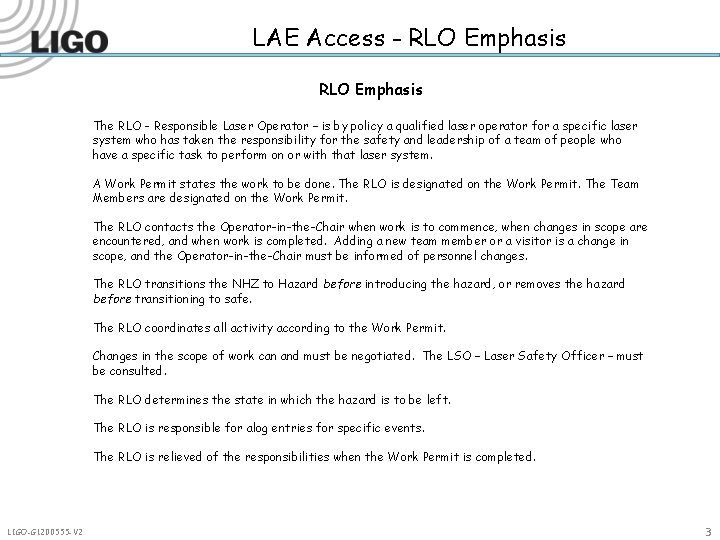 LIGO

LAE Access - RLO Emphasis

RLO Emphasis

The RLO - Responsible Laser Operator – is by policy a qualified laser operator for a specific laser system who has taken the responsibility for the safety and leadership of a team of people who have a specific task to perform on or with that laser system.

A Work Permit states the work to be done. The RLO is designated on the Work Permit. The Team Members are designated on the Work Permit.

The RLO contacts the Operator-in-the-Chair when work is to commence, when changes in scope are encountered, and when work is completed. Adding a new team member or a visitor is a change in scope, and the Operator-in-the-Chair must be informed of personnel changes.

The RLO transitions the NHZ to Hazard before introducing the hazard, or removes the hazard before transitioning to safe.

The RLO coordinates all activity according to the Work Permit.

Changes in the scope of work can and must be negotiated. The LSO – Laser Safety Officer – must be consulted.

The RLO determines the state in which the hazard is to be left.

The RLO is responsible for alog entries for specific events.

The RLO is relieved of the responsibilities when the Work Permit is completed.

LIGO-G1200555-V2

3